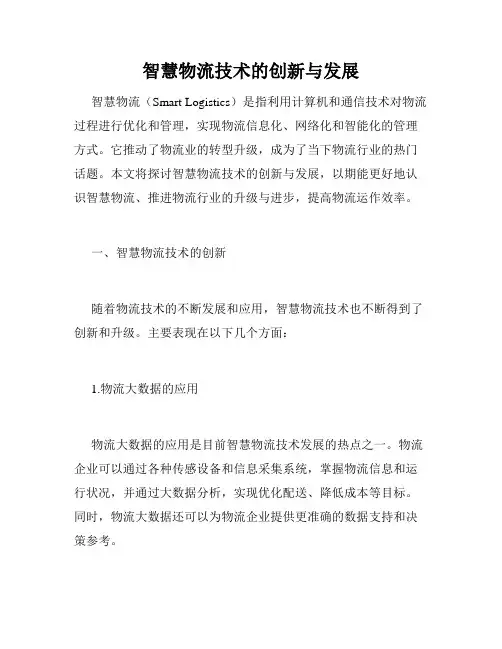 智慧物流技术的创新与发展

智慧物流（Smart Logistics）是指利用计算机和通信技术对物流过程进行优化和管理，实现物流信息化、网络化和智能化的管理方式。它推动了物流业的转型升级，成为了当下物流行业的热门话题。本文将探讨智慧物流技术的创新与发展，以期能更好地认识智慧物流、推进物流行业的升级与进步，提高物流运作效率。

一、智慧物流技术的创新

随着物流技术的不断发展和应用，智慧物流技术也不断得到了创新和升级。主要表现在以下几个方面：

1.物流大数据的应用

物流大数据的应用是目前智慧物流技术发展的热点之一。物流企业可以通过各种传感设备和信息采集系统，掌握物流信息和运行状况，并通过大数据分析，实现优化配送、降低成本等目标。同时，物流大数据还可以为物流企业提供更准确的数据支持和决策参考。